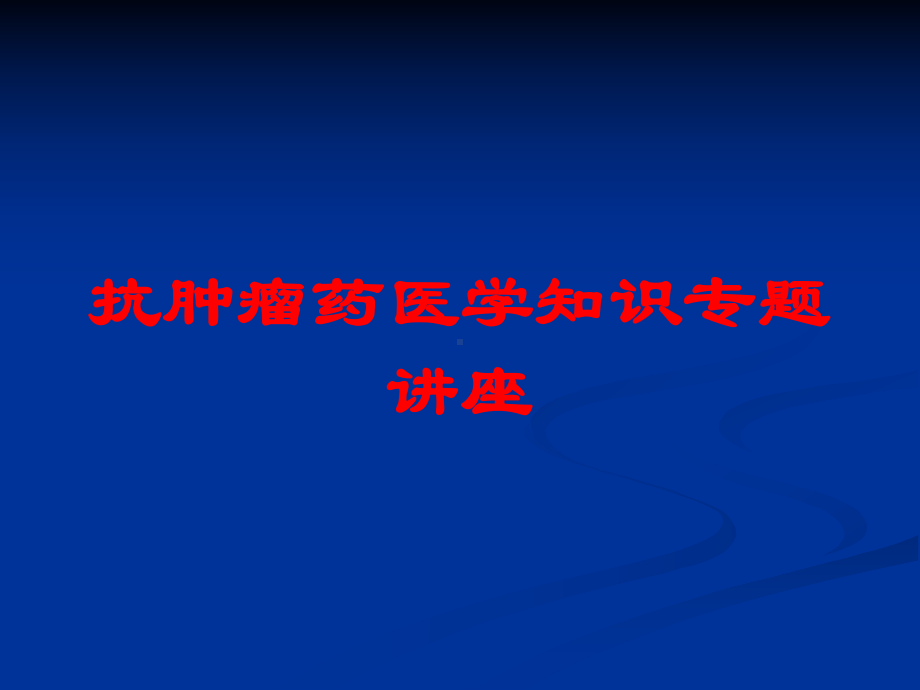 抗肿瘤药医学知识专题讲座